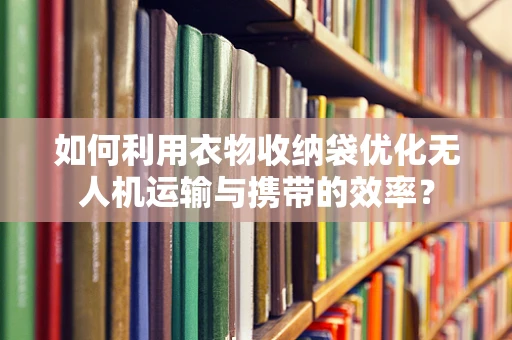 如何利用衣物收纳袋优化无人机运输与携带的效率？